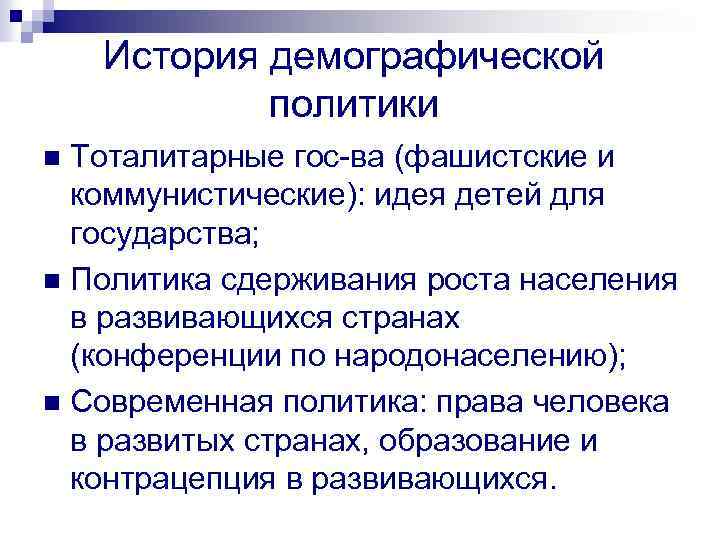 История демографической политики

• Тоталитарные гос-ва (фашистские и коммунистические): идея детей для государства;

• Политика сдерживания роста населения в развивающихся странах (конференции по народонаселению);

• Современная политика: права человека в развитых странах, образование и контрацепция в развивающихся.